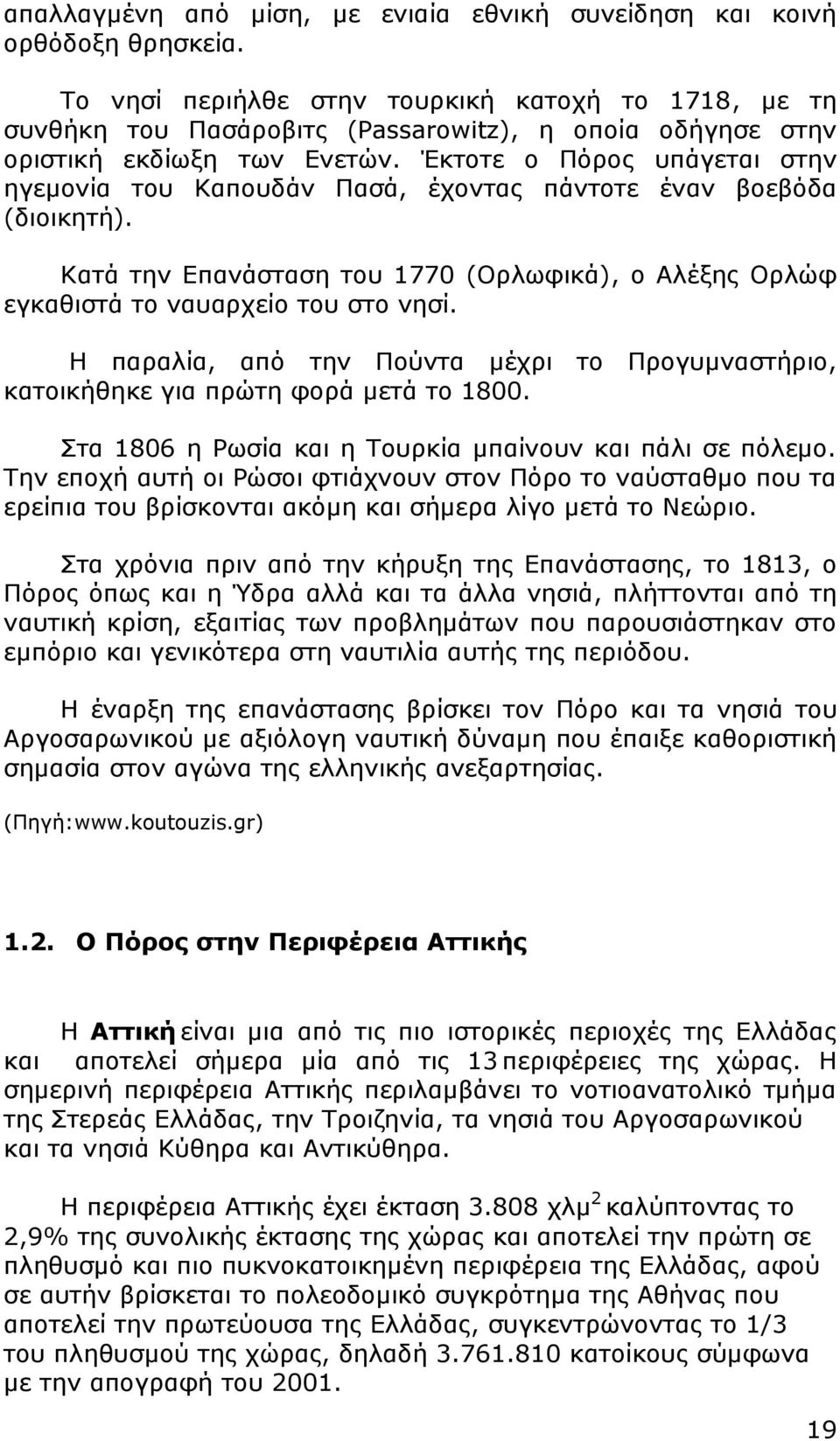 απαλλαγμένη από μίση, με ενιαία εθνική συνείδηση και κοινή ορθόδοξη θρησκεία.

Το νησί περιήλθε στην τουρκική κατοχή το 1718, με τη συνθήκη του Πασάροβιτς (Passarowitz), η οποία οδήγησε στην οριστική εκδίωξη των Ενετών. Έκτοτε ο Πόρος υπάγεται στην ηγεμονία του Καπουδάν Πασά, έχοντας πάντοτε έναν βοεβόδα (διοικητή).

Κατά την Επανάσταση του 1770 (Ορλωφικά), ο Αλέξης Ορλώφ εγκαθιστά το ναυαρχείο του στο νησί.

Η παραλία, από την Πούντα μέχρι το Προγυμναστήριο, κατοικήθηκε για πρώτη φορά μετά το 1800.

Στα 1806 η Ρωσία και η Τουρκία μπαίνουν και πάλι σε πόλεμο. Την εποχή αυτή οι Ρώσοι φτιάχνουν στον Πόρο το ναύσταθμο που τα ερείπια του βρίσκονται ακόμη και σήμερα λίγο μετά το Νεώριο.

Στα χρόνια πριν από την κήρυξη της Επανάστασης, το 1813, ο Πόρος όπως και η Ύδρα αλλά και τα άλλα νησιά, πλήττονται από τη ναυτική κρίση, εξαιτίας των προβλημάτων που παρουσιάστηκαν στο εμπόριο και γενικότερα στη ναυτιλία αυτής της περιόδου.

Η έναρξη της επανάστασης βρίσκει τον Πόρο και τα νησιά του Αργοσαρωνικού με αξιόλογη ναυτική δύναμη που έπαιξε καθοριστική σημασία στον αγώνα της ελληνικής ανεξαρτησίας.

(Πηγή:www.koutouzis.gr)

1.2. Ο Πόρος στην Περιφέρεια Αττικής

Η Αττική είναι μια από τις πιο ιστορικές περιοχές της Ελλάδας και αποτελεί σήμερα μία από τις 13 περιφέρειες της χώρας. Η σημερινή περιφέρεια Αττικής περιλαμβάνει το νοτιοανατολικό τμήμα της Στερεάς Ελλάδας, την Τροιζηνία, τα νησιά του Αργοσαρωνικού και τα νησιά Κύθηρα και Αντικύθηρα.

Η περιφέρεια Αττικής έχει έκταση 3.808 χλμ$^2$ καλύπτοντας το 2,9% της συνολικής έκτασης της χώρας και αποτελεί την πρώτη σε πληθυσμό και πιο πυκνοκατοικημένη περιφέρεια της Ελλάδας, αφού σε αυτήν βρίσκεται το πολεοδομικό συγκρότημα της Αθήνας που αποτελεί την πρωτεύουσα της Ελλάδας, συγκεντρώνοντας το 1/3 του πληθυσμού της χώρας, δηλαδή 3.761.810 κατοίκους σύμφωνα με την απογραφή του 2001.

19